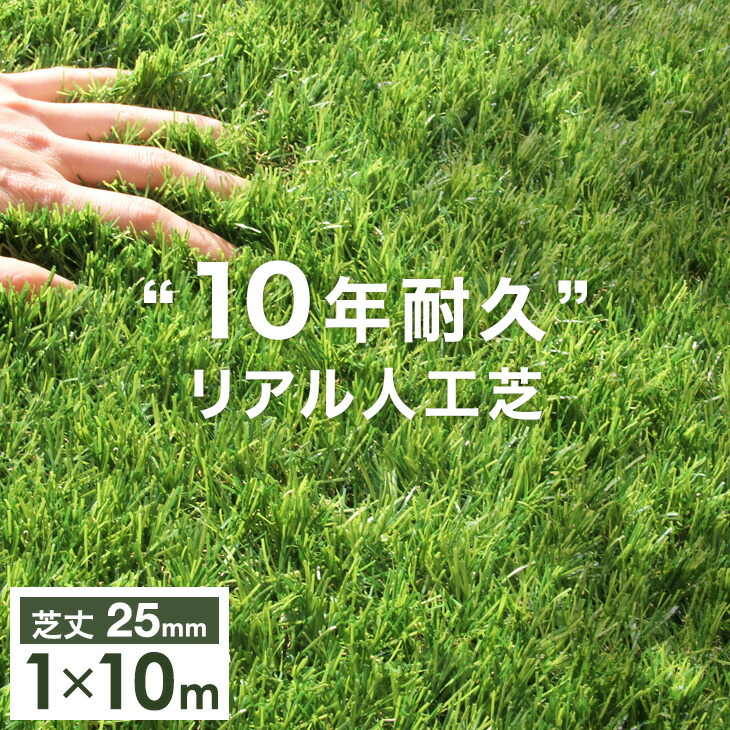 “10年耐久”
リアル人工芝

芝丈 25mm
1×10m